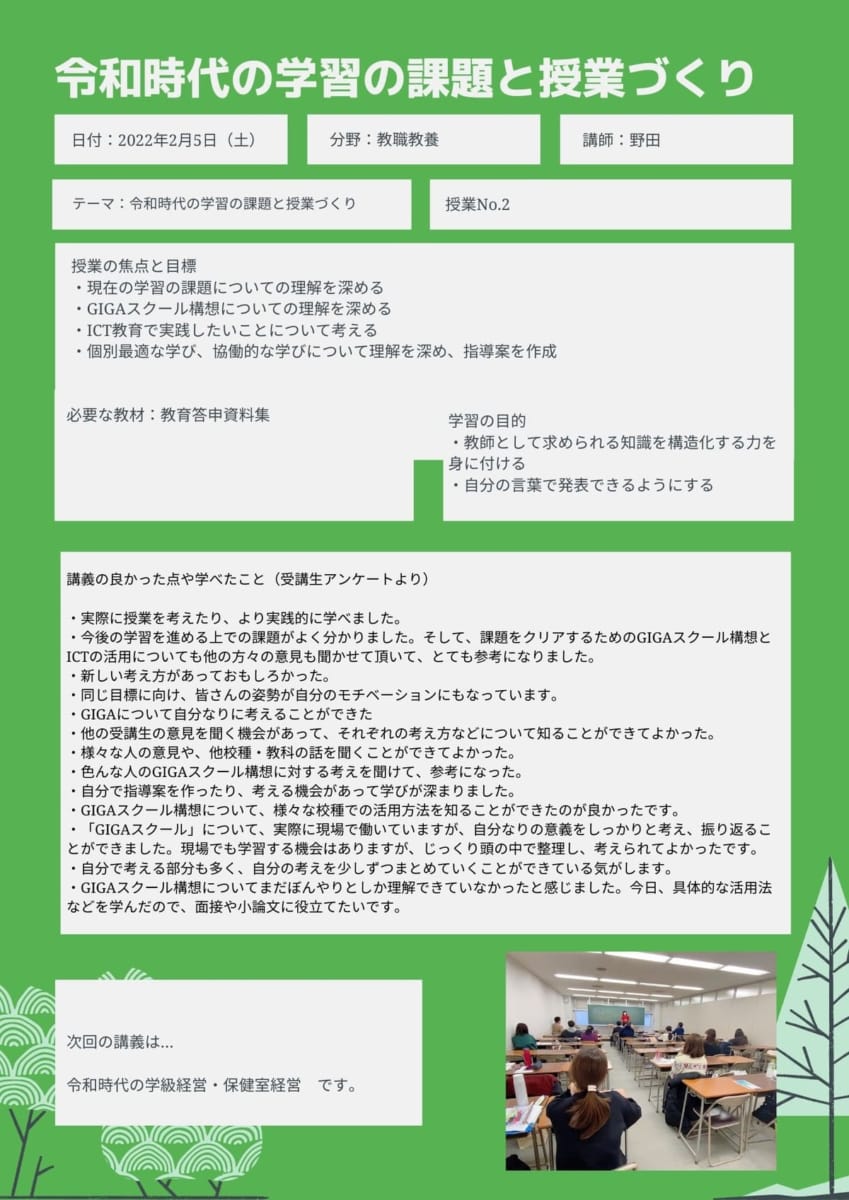 令和時代の学習の課題と授業づくり

日付：2022年2月5日（土）

分野：教職教養

講師：野田

テーマ：令和時代の学習の課題と授業づくり

授業No.2

授業の焦点と目標
・現在の学習の課題についての理解を深める
・GIGAスクール構想についての理解を深める
・ICT教育で実践したいことについて考える
・個別最適な学び、協働的な学びについて理解を深め、指導案を作成

必要な教材：教育答申資料集

学習の目的
・教師として求められる知識を構造化する力を身に付ける
・自分の言葉で発表できるようにする

講義の良かった点や学べたこと（受講生アンケートより）

・実際に授業を考えたり、より実践的に学べました。
・今後の学習を進める上での課題がよく分かりました。そして、課題をクリアするためのGIGAスクール構想とICTの活用についても他の方々の意見も聞かせて頂いて、とても参考になりました。
・新しい考え方があっておもしろかった。
・同じ目標に向け、皆さんの姿勢が自分のモチベーションにもなっています。
・GIGAについて自分なりに考えることができた
・他の受講生の意見を聞く機会があって、それぞれの考え方などについて知ることができてよかった。
・様々な人の意見や、他校種・教科の話を聞くことができてよかった。
・色んな人のGIGAスクール構想に対する考えを聞けて、参考になった。
・自分で指導案を作ったり、考える機会があって学びが深まりました。
・GIGAスクール構想について、様々な校種での活用方法を知ることができたのが良かったです。
・「GIGAスクール」について、実際に現場で働いていますが、自分なりの意義をしっかりと考え、振り返ることができました。現場でも学習する機会はありますが、じっくり頭の中で整理し、考えられてよかったです。
・自分で考える部分も多く、自分の考えを少しずつまとめていくことができている気がします。
・GIGAスクール構想についてまだぼんやりとしか理解できていなかったと感じました。今日、具体的な活用法などを学んだので、面接や小論文に役立てたいです。

次回の講義は…

令和時代の学級経営・保健室経営　です。